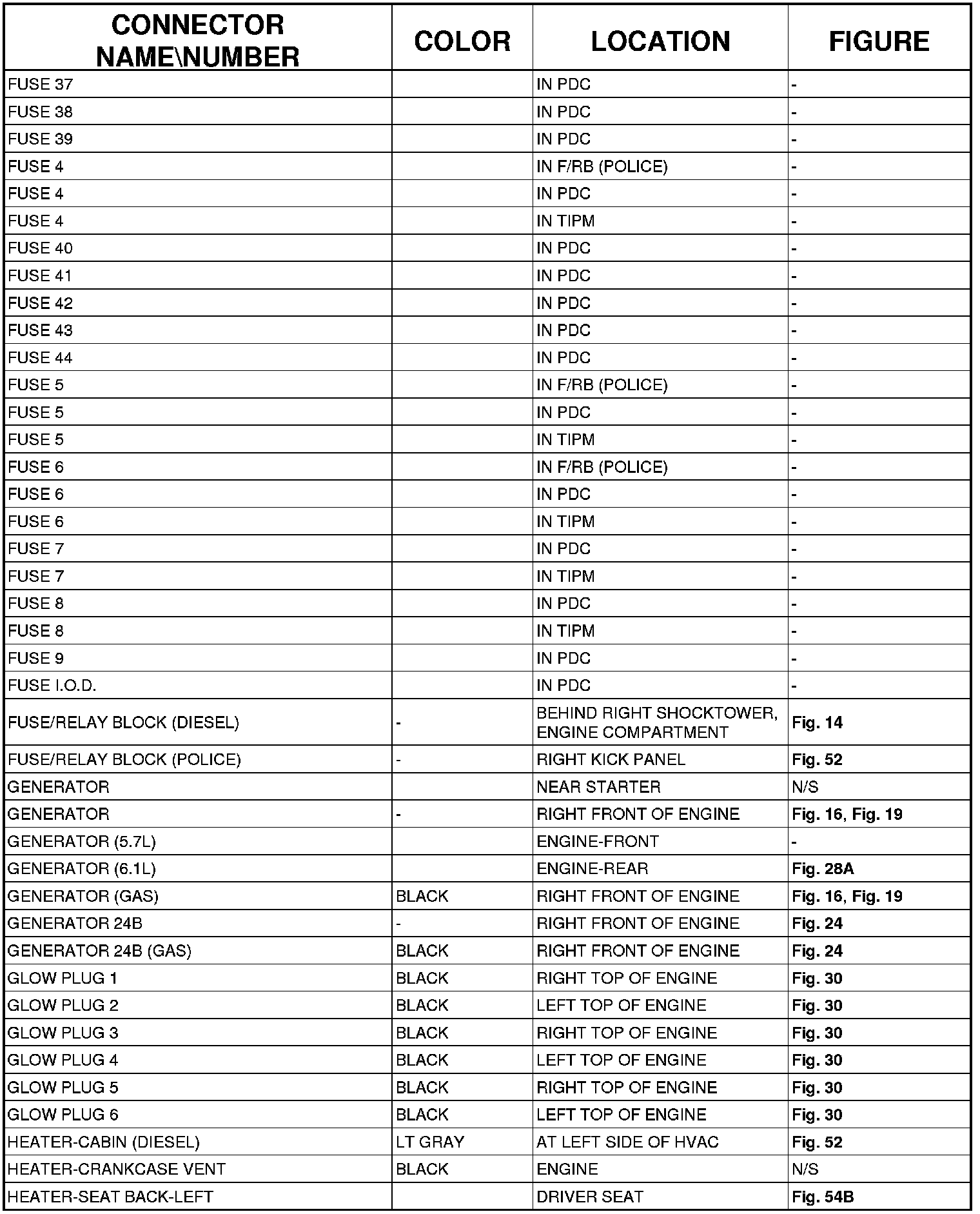 | CONNECTOR NAME\NUMBER | COLOR | LOCATION | FIGURE |
|---|---|---|---|
| FUSE 37 | | IN PDC | - |
| FUSE 38 | | IN PDC | - |
| FUSE 39 | | IN PDC | - |
| FUSE 4 | | IN F/RB (POLICE) | - |
| FUSE 4 | | IN PDC | - |
| FUSE 4 | | IN TIPM | - |
| FUSE 40 | | IN PDC | - |
| FUSE 41 | | IN PDC | - |
| FUSE 42 | | IN PDC | - |
| FUSE 43 | | IN PDC | - |
| FUSE 44 | | IN PDC | - |
| FUSE 5 | | IN F/RB (POLICE) | - |
| FUSE 5 | | IN PDC | - |
| FUSE 5 | | IN TIPM | - |
| FUSE 6 | | IN F/RB (POLICE) | - |
| FUSE 6 | | IN PDC | - |
| FUSE 6 | | IN TIPM | - |
| FUSE 7 | | IN PDC | - |
| FUSE 7 | | IN TIPM | - |
| FUSE 8 | | IN PDC | - |
| FUSE 8 | | IN TIPM | - |
| FUSE 9 | | IN PDC | - |
| FUSE I.O.D. | | IN PDC | - |
| FUSE/RELAY BLOCK (DIESEL) | - | BEHIND RIGHT SHOCKTOWER, ENGINE COMPARTMENT | Fig. 14 |
| FUSE/RELAY BLOCK (POLICE) | - | RIGHT KICK PANEL | Fig. 52 |
| GENERATOR | | NEAR STARTER | N/S |
| GENERATOR | - | RIGHT FRONT OF ENGINE | Fig. 16, Fig. 19 |
| GENERATOR (5.7L) | | ENGINE-FRONT | - |
| GENERATOR (6.1L) | | ENGINE-REAR | Fig. 28A |
| GENERATOR (GAS) | BLACK | RIGHT FRONT OF ENGINE | Fig. 16, Fig. 19 |
| GENERATOR 24B | - | RIGHT FRONT OF ENGINE | Fig. 24 |
| GENERATOR 24B (GAS) | BLACK | RIGHT FRONT OF ENGINE | Fig. 24 |
| GLOW PLUG 1 | BLACK | RIGHT TOP OF ENGINE | Fig. 30 |
| GLOW PLUG 2 | BLACK | LEFT TOP OF ENGINE | Fig. 30 |
| GLOW PLUG 3 | BLACK | RIGHT TOP OF ENGINE | Fig. 30 |
| GLOW PLUG 4 | BLACK | LEFT TOP OF ENGINE | Fig. 30 |
| GLOW PLUG 5 | BLACK | RIGHT TOP OF ENGINE | Fig. 30 |
| GLOW PLUG 6 | BLACK | LEFT TOP OF ENGINE | Fig. 30 |
| HEATER-CABIN (DIESEL) | LT GRAY | AT LEFT SIDE OF HVAC | Fig. 52 |
| HEATER-CRANKCASE VENT | BLACK | ENGINE | N/S |
| HEATER-SEAT BACK-LEFT | | DRIVER SEAT | Fig. 54B |